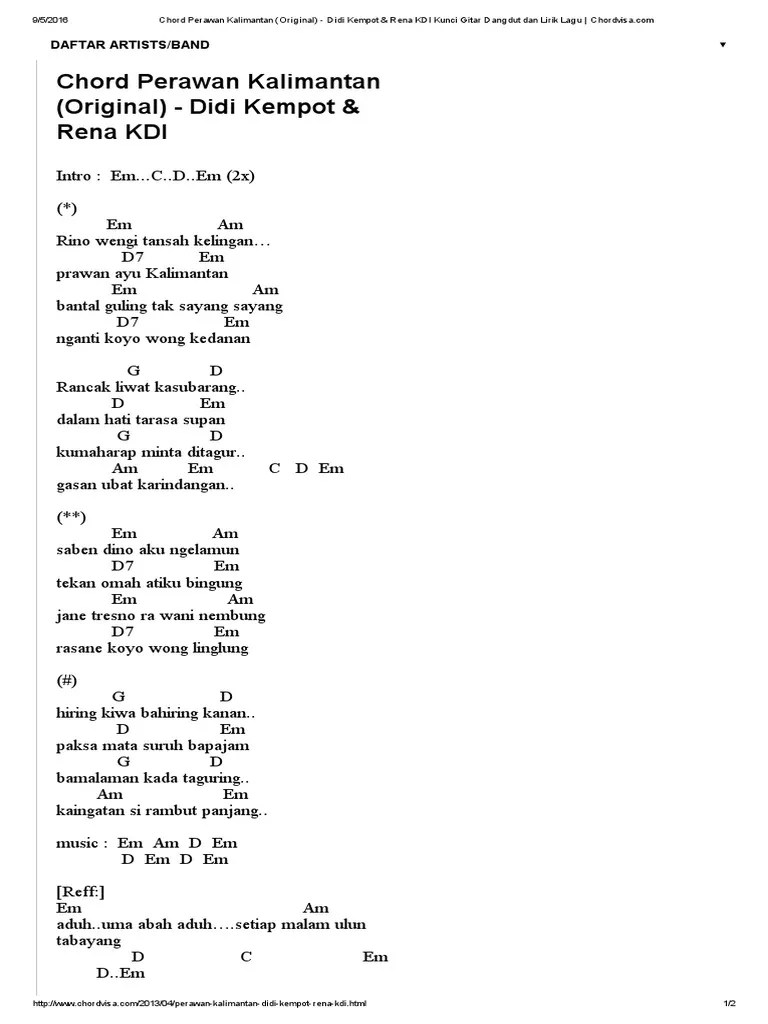 9/5/2016 Chord Perawan Kalimantan (Original) - Didi Kempot & Rena KDI Kunci Gitar Dangdut dan Lirik Lagu | Chordvisa.com

DAFTAR ARTISTS/BAND ▼

Chord Perawan Kalimantan (Original) - Didi Kempot & Rena KDI

Intro : Em...C..D..Em (2x)

(*)
Em Am
Rino wengi tansah kelingan…
D7 Em
prawan ayu Kalimantan
Em Am
bantal guling tak sayang sayang
D7 Em
nganti koyo wong kedanan

G D
Rancak liwat kasubarang..
D Em
dalam hati tarasa supan
G D
kumaharap minta ditagur..
Am Em C D Em
gasan ubat karindangan..

(**)
Em Am
saben dino aku ngelamun
D7 Em
tekan omah atiku bingung
Em Am
jane tresno ra wani nembung
D7 Em
rasane koyo wong linglung

(#)
G D
hiring kiwa bahiring kanan..
D Em
paksa mata suruh bapajam
G D
bamalaman kada taguring..
Am Em
kaingatan si rambut panjang..

music : Em Am D Em
D Em D Em

[Reff:]
Em Am
aduh..uma abah aduh….setiap malam ulun tabayang
D C Em
D..Em

http://www.chordvisa.com/2013/04/perawan-kalimantan-didi-kempot-rena-kdi.html 1/2